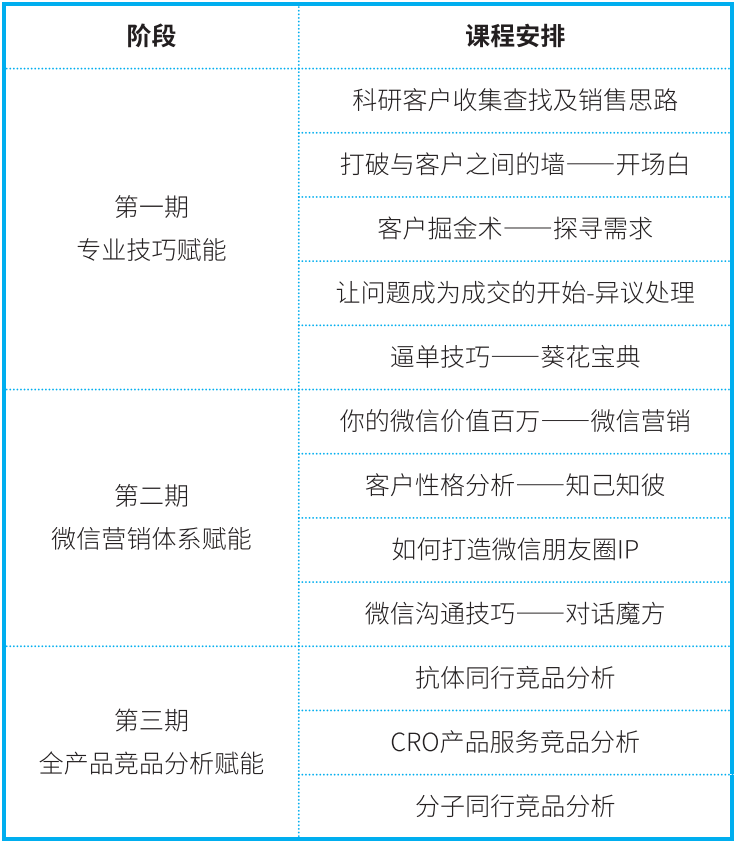 | 阶段 | 课程安排 |
|---|---|
| 第一期 专业技巧赋能 | 科研客户收集查找及销售思路 |
| | 打破与客户之间的墙——开场白 |
| | 客户掘金术——探寻需求 |
| | 让问题成为成交的开始-异议处理 |
| | 逼单技巧——葵花宝典 |
| 第二期 微信营销体系赋能 | 你的微信价值百万——微信营销 |
| | 客户性格分析——知己知彼 |
| | 如何打造微信朋友圈IP |
| | 微信沟通技巧——对话魔方 |
| 第三期 全产品竞品分析赋能 | 抗体同行竞品分析 |
| | CRO产品服务竞品分析 |
| | 分子同行竞品分析 |